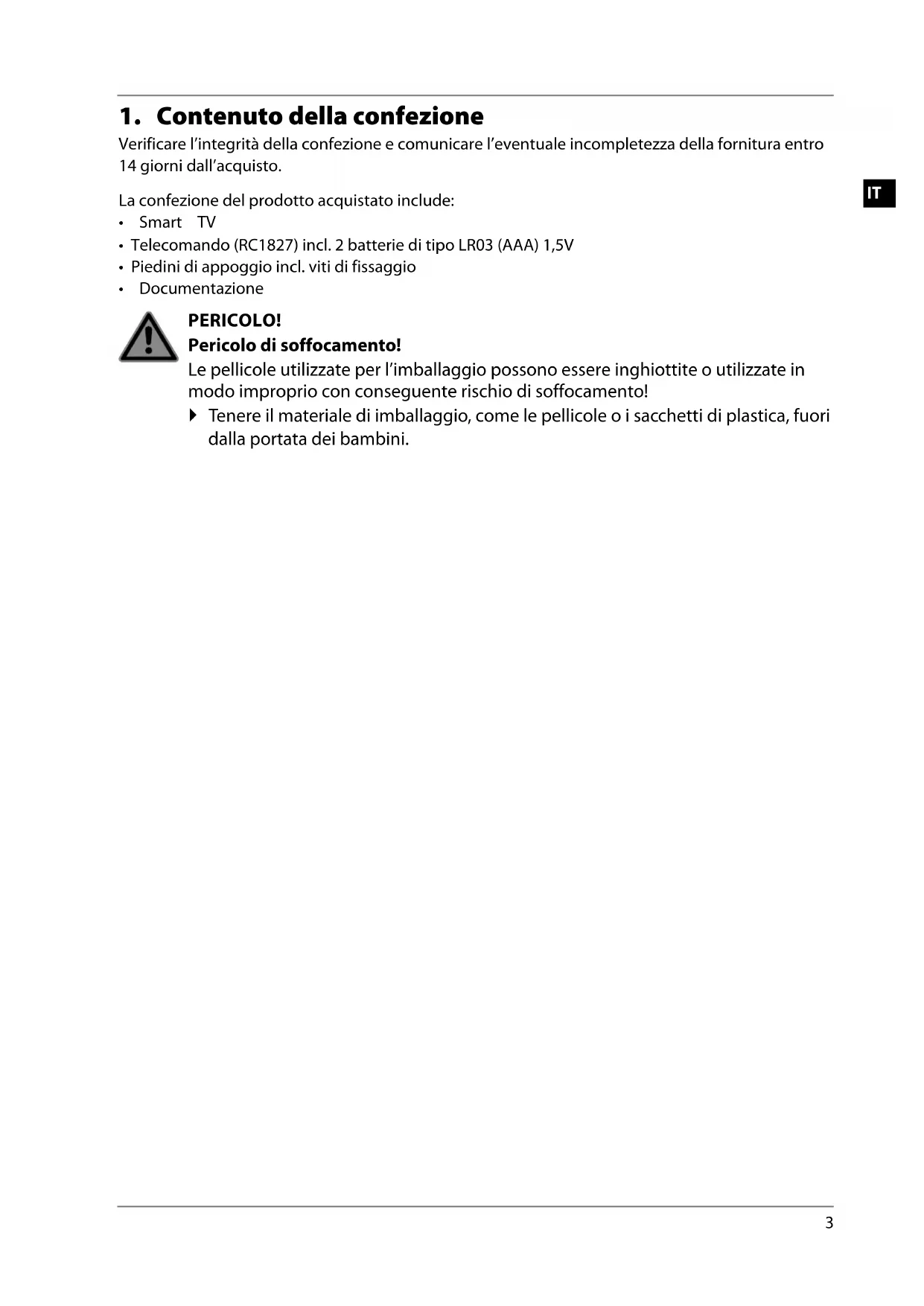 1. Contenuto della confezione

Verificare l'integrità della confezione e comunicare l'eventuale incompletezza della fornitura entro 14 giorni dall'acquisto.

IT

La confezione del prodotto acquistato include:
• Smart TV
• Telecomando (RC1827) incl. 2 batterie di tipo LR03 (AAA) 1,5V
• Piedini di appoggio incl. viti di fissaggio
• Documentazione

PERICOLO!
Pericolo di soffocamento!
Le pellicole utilizzate per l'imballaggio possono essere inghiottite o utilizzate in modo improprio con conseguente rischio di soffocamento!
▶ Tenere il materiale di imballaggio, come le pellicole o i sacchetti di plastica, fuori dalla portata dei bambini.

3